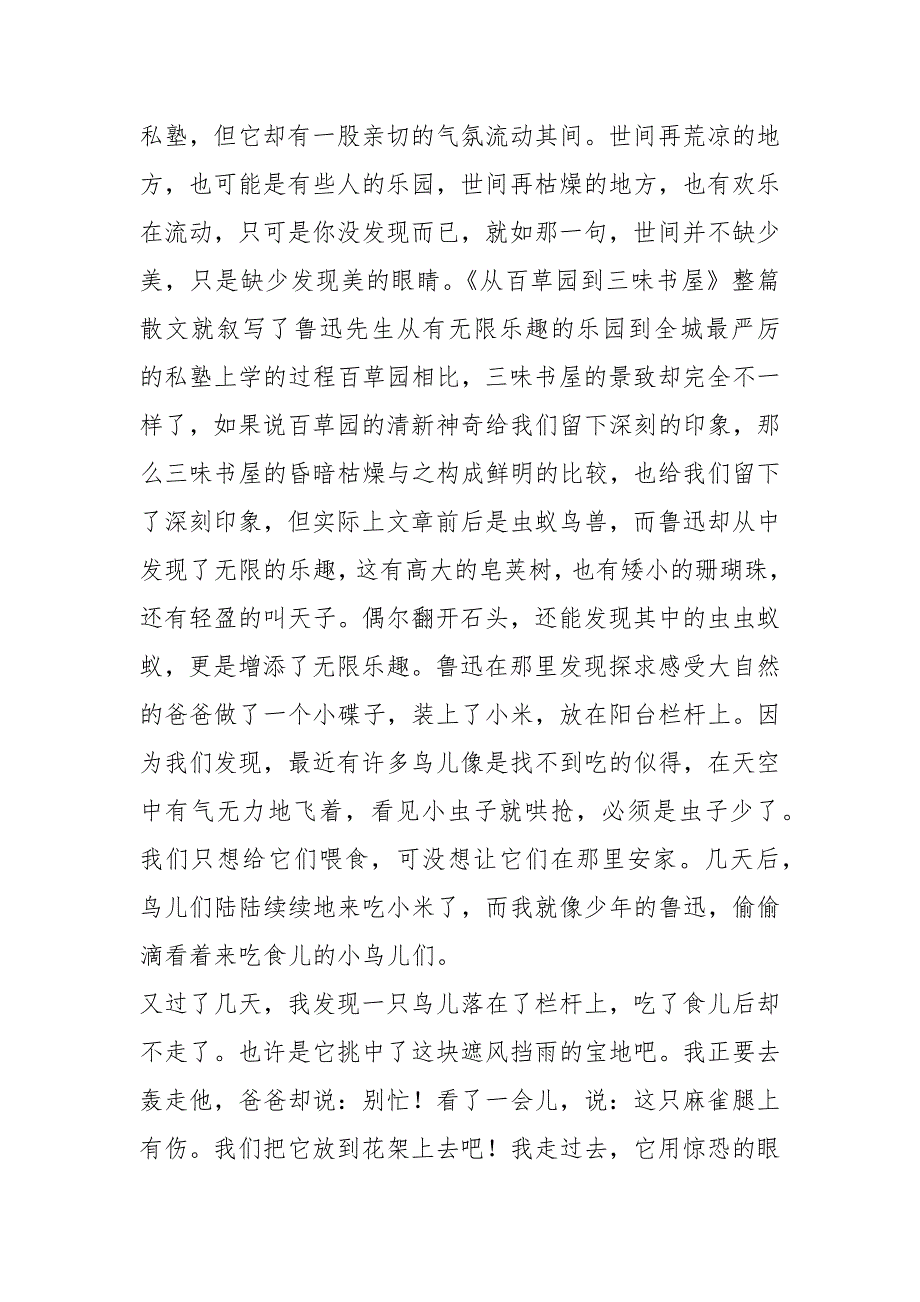 私塾，但它却有一股亲切的气氛流动其间。世间再荒凉的地方，也可能是有些人的乐园，世间再枯燥的地方，也有欢乐在流动，只可是你没发现而已，就如那一句，世间并不缺少美，只是缺少发现美的眼睛。《从百草园到三味书屋》整篇散文就叙写了鲁迅先生从有无限乐趣的乐园到全城最严厉的私塾上学的过程百草园相比，三味书屋的景致却完全不一样了，如果说百草园的清新神奇给我们留下深刻的印象，那么三味书屋的昏暗枯燥与之构成鲜明的比较，也给我们留下了深刻印象，但实际上文章前后是虫蚁鸟兽，而鲁迅却从中发现了无限的乐趣，这有高大的皂荚树，也有矮小的珊瑚珠，还有轻盈的叫天子。偶尔翻开石头，还能发现其中的虫虫蚁蚁，更是增添了无限乐趣。鲁迅在那里发现探求感受大自然的爸爸做了一个小碟子，装上了小米，放在阳台栏杆上。因为我们发现，最近有许多鸟儿像是找不到吃的似得，在天空中有气无力地飞着，看见小虫子就哄抢，必须是虫子少了。我们只想给它们喂食，可没想让它们在那里安家。几天后，鸟儿们陆陆续续地来吃小米了，而我就像少年的鲁迅，偷偷滴看着来吃食儿的小鸟儿们。

又过了几天，我发现一只鸟儿落在了栏杆上，吃了食儿后却不走了。也许是它挑中了这块遮风挡雨的宝地吧。我正要去轰走他，爸爸却说：别忙！看了一会儿，说：这只麻雀腿上有伤。我们把它放到花架上去吧！我走过去，它用惊恐的眼